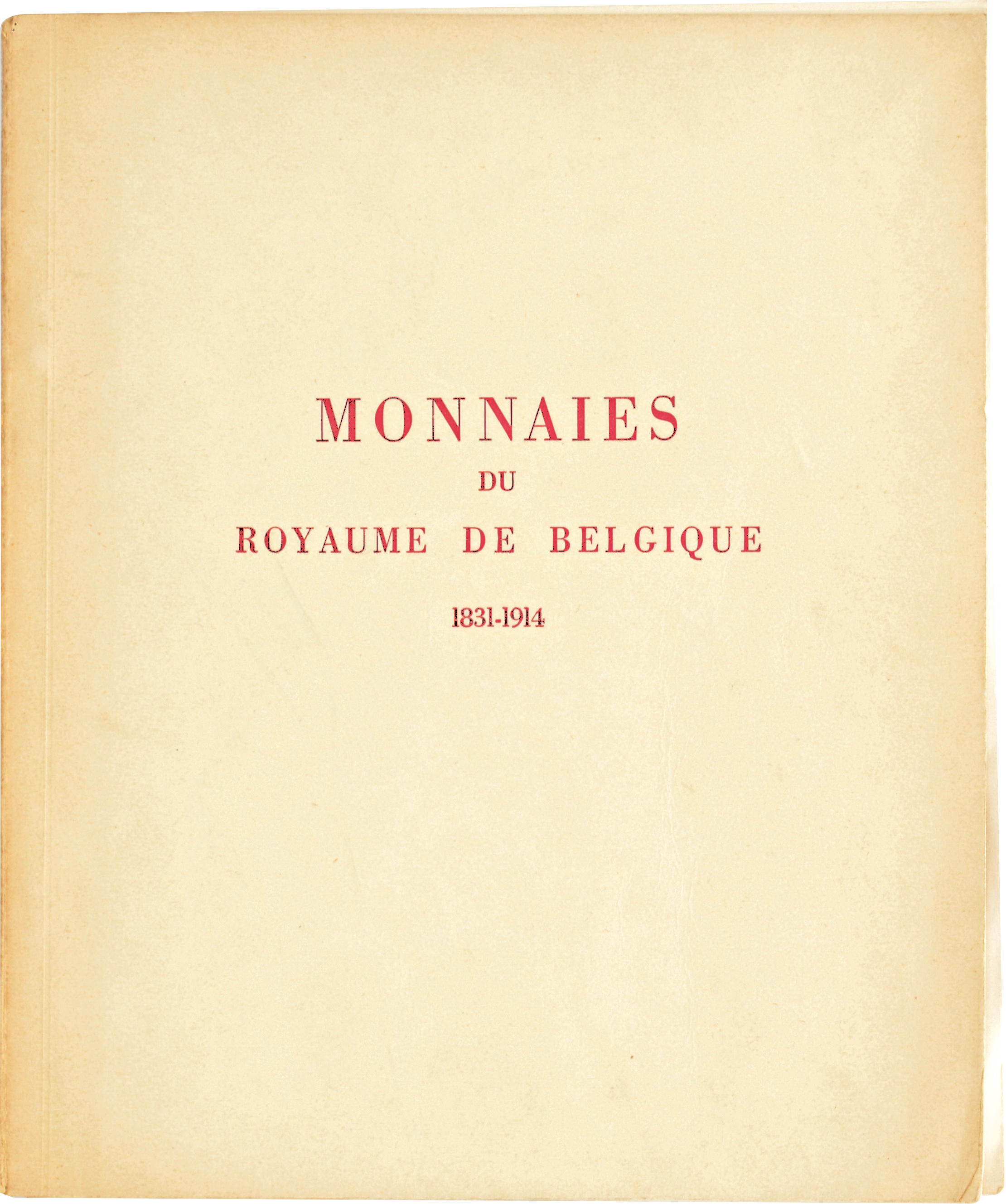 MONNAIES

DU

ROYAUME DE BELGIQUE

1831-1914